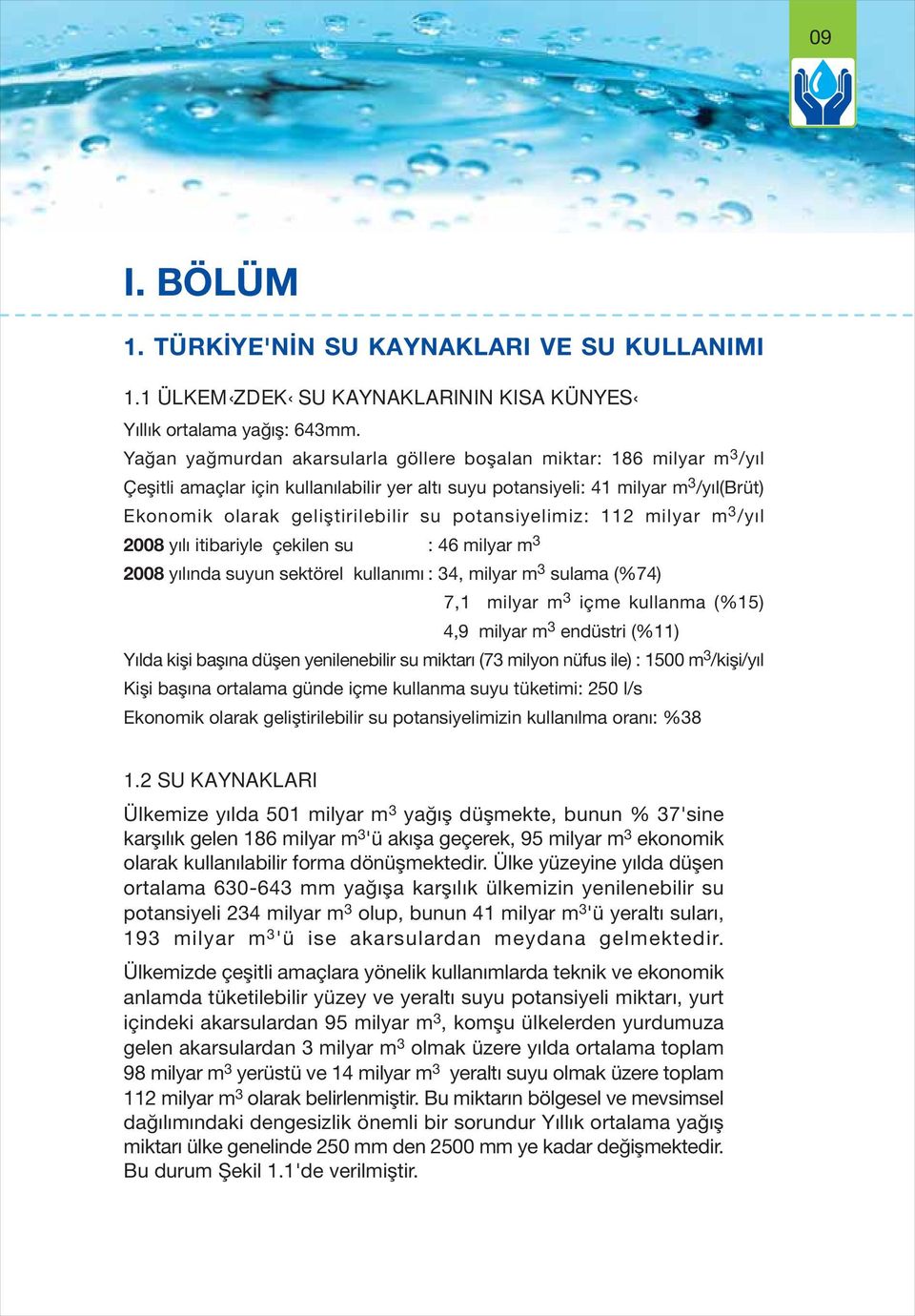 09

I. BÖLÜM

1. TÜRKİYE'NİN SU KAYNAKLARI VE SU KULLANIMI

1.1 ÜLKEM‹ZDEK‹ SU KAYNAKLARININ KISA KÜNYES‹

Yıllık ortalama yağış: 643mm.
Yağan yağmurdan akarsularla göllere boşalan miktar: 186 milyar $m^3$/yıl
Çeşitli amaçlar için kullanılabilir yer altı suyu potansiyeli: 41 milyar $m^3$/yıl(Brüt)
Ekonomik olarak geliştirilebilir su potansiyelimiz: 112 milyar $m^3$/yıl
2008 yılı itibariyle çekilen su : 46 milyar $m^3$
2008 yılında suyun sektörel kullanımı : 34, milyar $m^3$ sulama (%74)
7,1 milyar $m^3$ içme kullanma (%15)
4,9 milyar $m^3$ endüstri (%11)
Yılda kişi başına düşen yenilenebilir su miktarı (73 milyon nüfus ile) : 1500 $m^3$/kişi/yıl
Kişi başına ortalama günde içme kullanma suyu tüketimi: 250 l/s
Ekonomik olarak geliştirilebilir su potansiyelimizin kullanılma oranı: %38

1.2 SU KAYNAKLARI

Ülkemize yılda 501 milyar $m^3$ yağış düşmekte, bunun % 37'sine karşılık gelen 186 milyar $m^3$'ü akışa geçerek, 95 milyar $m^3$ ekonomik olarak kullanılabilir forma dönüşmektedir. Ülke yüzeyine yılda düşen ortalama 630-643 mm yağışa karşılık ülkemizin yenilenebilir su potansiyeli 234 milyar $m^3$ olup, bunun 41 milyar $m^3$'ü yeraltı suları, 193 milyar $m^3$'ü ise akarsulardan meydana gelmektedir.

Ülkemizde çeşitli amaçlara yönelik kullanımlarda teknik ve ekonomik anlamda tüketilebilir yüzey ve yeraltı suyu potansiyeli miktarı, yurt içindeki akarsulardan 95 milyar $m^3$, komşu ülkelerden yurdumuza gelen akarsulardan 3 milyar $m^3$ olmak üzere yılda ortalama toplam 98 milyar $m^3$ yerüstü ve 14 milyar $m^3$ yeraltı suyu olmak üzere toplam 112 milyar $m^3$ olarak belirlenmiştir. Bu miktarın bölgesel ve mevsimsel dağılımındaki dengesizlik önemli bir sorundur Yıllık ortalama yağış miktarı ülke genelinde 250 mm den 2500 mm ye kadar değişmektedir. Bu durum Şekil 1.1'de verilmiştir.